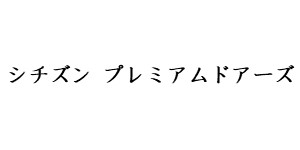 シチズン　プレミアムドアーズ